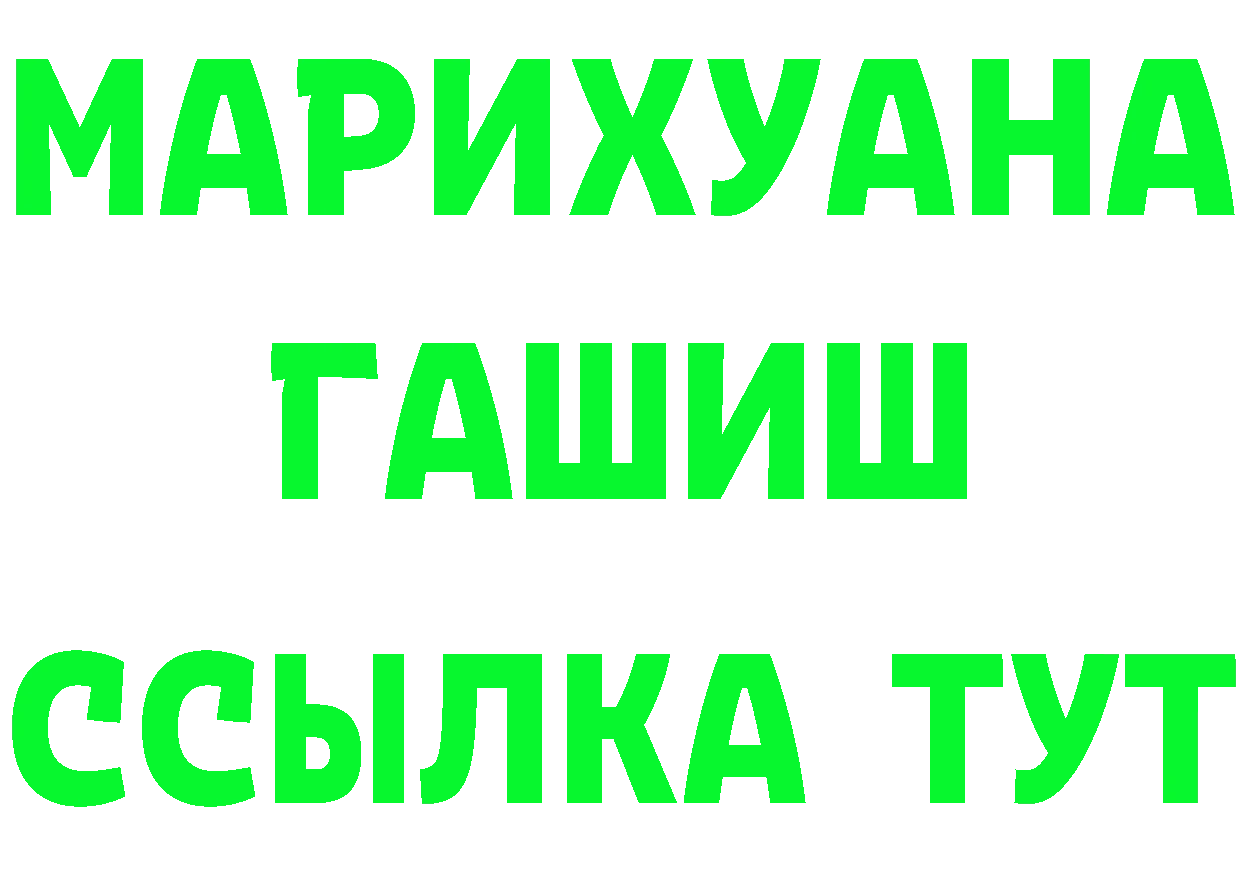 МАРИХУАНА
ГАШИШ
ССЫЛКА ТУТ